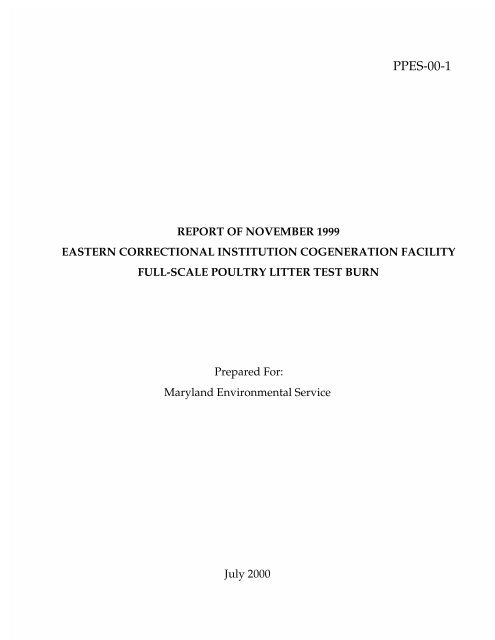 PPES-00-1

REPORT OF NOVEMBER 1999
EASTERN CORRECTIONAL INSTITUTION COGENERATION FACILITY
FULL-SCALE POULTRY LITTER TEST BURN

Prepared For:
Maryland Environmental Service

July 2000